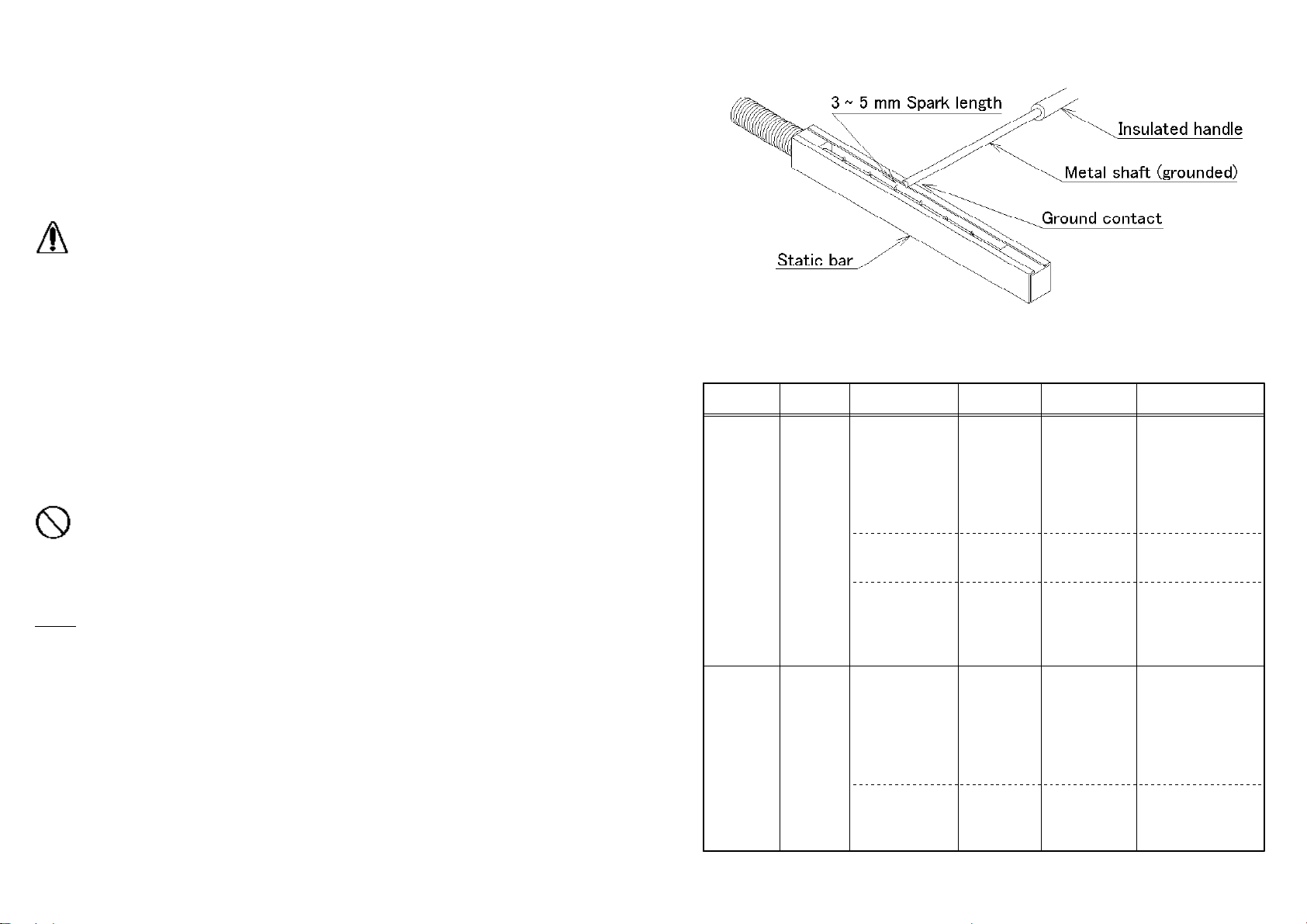 3 ~ 5 mm Spark length

Insulated handle

Metal shaft (grounded)

Ground contact

Static bar